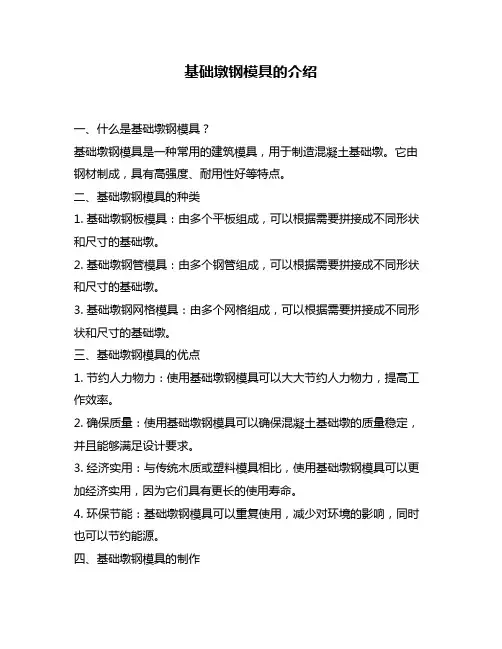 基础墩钢模具的介绍

一、什么是基础墩钢模具？

基础墩钢模具是一种常用的建筑模具，用于制造混凝土基础墩。它由钢材制成，具有高强度、耐用性好等特点。

二、基础墩钢模具的种类

1. 基础墩钢板模具：由多个平板组成，可以根据需要拼接成不同形状和尺寸的基础墩。

2. 基础墩钢管模具：由多个钢管组成，可以根据需要拼接成不同形状和尺寸的基础墩。

3. 基础墩钢网格模具：由多个网格组成，可以根据需要拼接成不同形状和尺寸的基础墩。

三、基础墩钢模具的优点

1. 节约人力物力：使用基础墩钢模具可以大大节约人力物力，提高工作效率。

2. 确保质量：使用基础墩钢模具可以确保混凝土基础墩的质量稳定，并且能够满足设计要求。

3. 经济实用：与传统木质或塑料模具相比，使用基础墩钢模具可以更加经济实用，因为它们具有更长的使用寿命。

4. 环保节能：基础墩钢模具可以重复使用，减少对环境的影响，同时也可以节约能源。

四、基础墩钢模具的制作